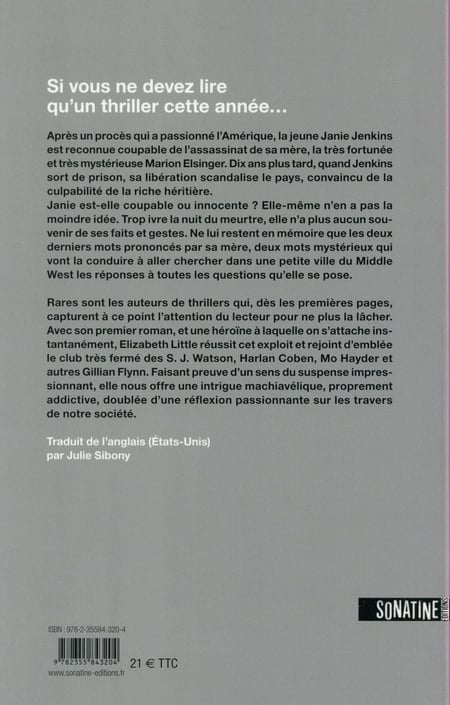 Si vous ne devez lire qu'un thriller cette année...

Après un procès qui a passionné l'Amérique, la jeune Janie Jenkins est reconnue coupable de l'assassinat de sa mère, la très fortunée et très mystérieuse Marion Elsinger. Dix ans plus tard, quand Jenkins sort de prison, sa libération scandalise le pays, convaincu de la culpabilité de la riche héritière.
Janie est-elle coupable ou innocente ? Elle-même n'en a pas la moindre idée. Trop ivre la nuit du meurtre, elle n'a plus aucun souvenir de ses faits et gestes. Ne lui restent en mémoire que les deux derniers mots prononcés par sa mère, deux mots mystérieux qui vont la conduire à aller chercher dans une petite ville du Middle West les réponses à toutes les questions qu'elle se pose.

Rares sont les auteurs de thrillers qui, dès les premières pages, capturent à ce point l'attention du lecteur pour ne plus la lâcher. Avec son premier roman, et une héroïne à laquelle on s'attache instantanément, Elizabeth Little réussit cet exploit et rejoint d'emblée le club très fermé des S. J. Watson, Harlan Coben, Mo Hayder et autres Gillian Flynn. Faisant preuve d'un sens du suspense impressionnant, elle nous offre une intrigue machiavélique, proprement addictive, doublée d'une réflexion passionnante sur les travers de notre société.

Traduit de l'anglais (États-Unis)
par Julie Sibony

SONATINE ÉDITIONS

ISBN : 978-2-35584-320-4

9 782355 843204
21 € TTC
www.sonatine-editions.fr